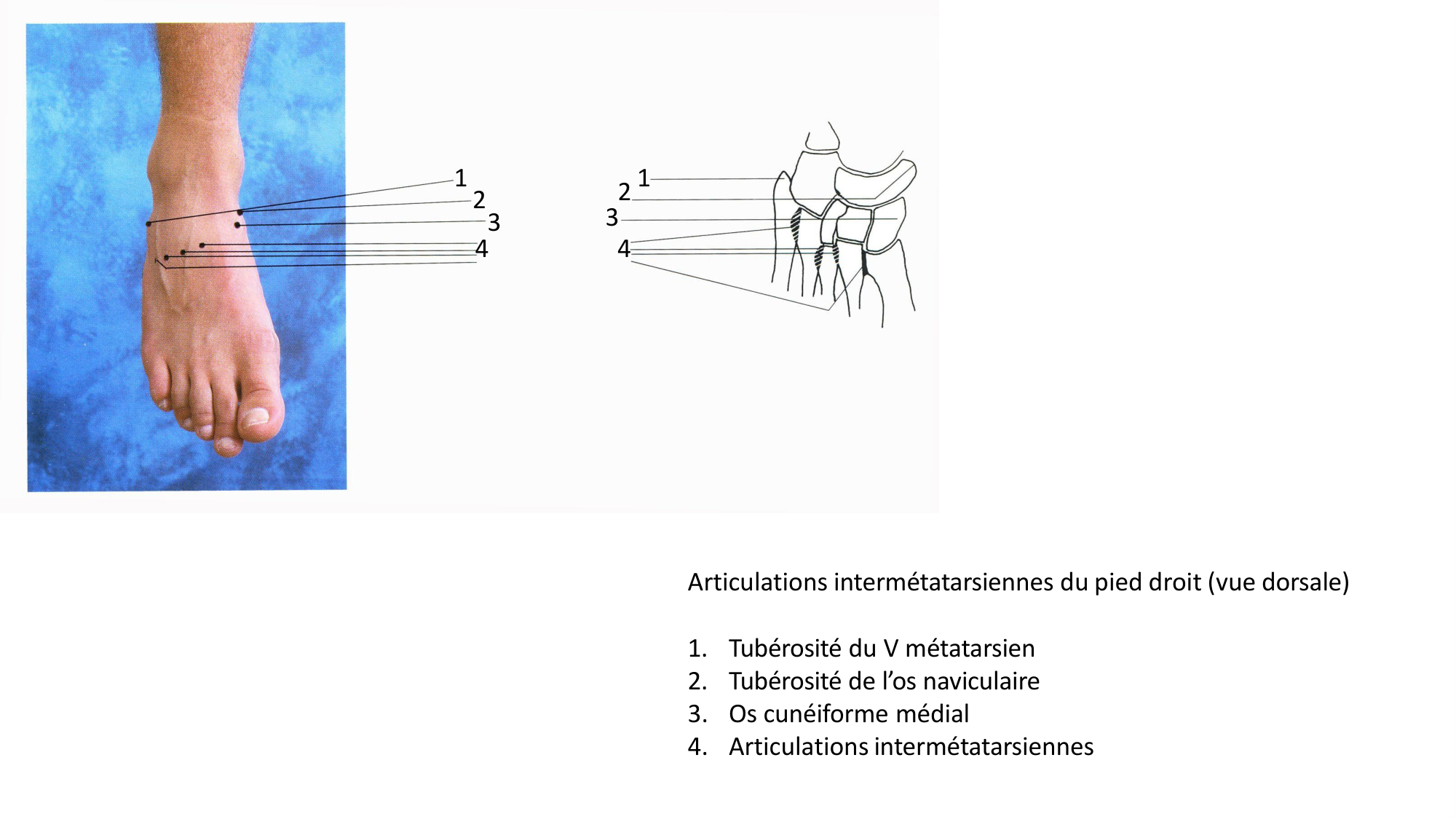 1
2
3
4

1
2
3
4

Articulations intermétatarsiennes du pied droit (vue dorsale)

1. Tubérosité du V métatarsien
2. Tubérosité de l'os naviculaire
3. Os cunéiforme médial
4. Articulations intermétatarsiennes